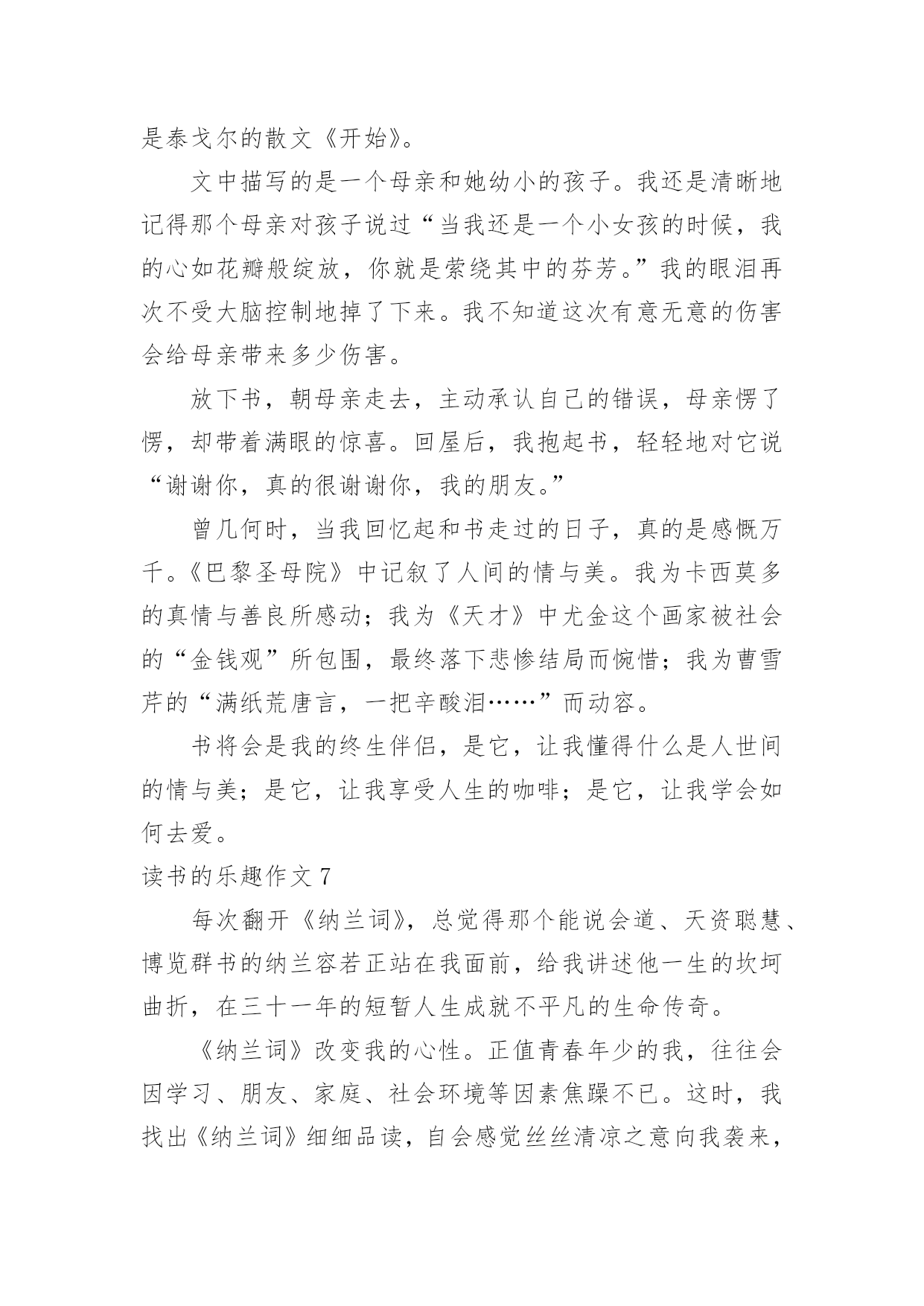 是泰戈尔的散文《开始》。

文中描写的是一个母亲和她幼小的孩子。我还是清晰地记得那个母亲对孩子说过“当我还是一个小女孩的时候，我的心如花瓣般绽放，你就是萦绕其中的芬芳。”我的眼泪再次不受大脑控制地掉了下来。我不知道这次有意无意的伤害会给母亲带来多少伤害。

放下书，朝母亲走去，主动承认自己的错误，母亲愣了愣，却带着满眼的惊喜。回屋后，我抱起书，轻轻地对它说“谢谢你，真的很谢谢你，我的朋友。”

曾几何时，当我回忆起和书走过的日子，真的是感慨万千。《巴黎圣母院》中记叙了人间的情与美。我为卡西莫多的真情与善良所感动；我为《天才》中尤金这个画家被社会的“金钱观”所包围，最终落下悲惨结局而惋惜；我为曹雪芹的“满纸荒唐言，一把辛酸泪……”而动容。

书将会是我的终生伴侣，是它，让我懂得什么是人世间的情与美；是它，让我享受人生的咖啡；是它，让我学会如何去爱。

读书的乐趣作文 7

每次翻开《纳兰词》，总觉得那个能说会道、天资聪慧、博览群书的纳兰容若正站在我面前，给我讲述他一生的坎坷曲折，在三十一年的短暂人生成就不平凡的生命传奇。

《纳兰词》改变我的心性。正值青春年少的我，往往会因学习、朋友、家庭、社会环境等因素焦躁不已。这时，我找出《纳兰词》细细品读，自会感觉丝丝清凉之意向我袭来，